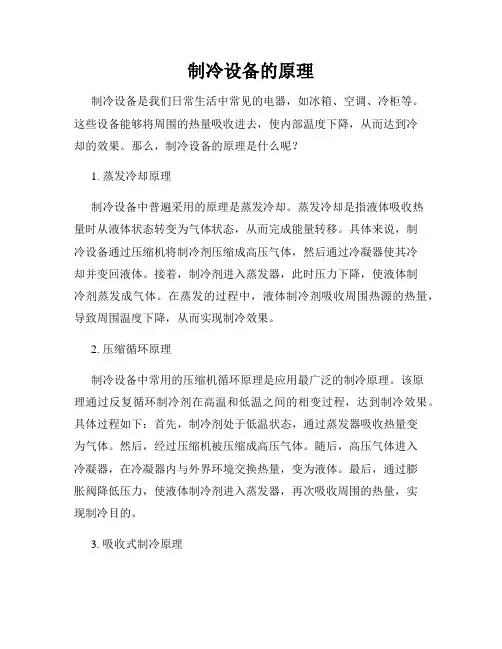 制冷设备的原理

制冷设备是我们日常生活中常见的电器，如冰箱、空调、冷柜等。这些设备能够将周围的热量吸收进去，使内部温度下降，从而达到冷却的效果。那么，制冷设备的原理是什么呢？

1. 蒸发冷却原理

制冷设备中普遍采用的原理是蒸发冷却。蒸发冷却是指液体吸收热量时从液体状态转变为气体状态，从而完成能量转移。具体来说，制冷设备通过压缩机将制冷剂压缩成高压气体，然后通过冷凝器使其冷却并变回液体。接着，制冷剂进入蒸发器，此时压力下降，使液体制冷剂蒸发成气体。在蒸发的过程中，液体制冷剂吸收周围热源的热量，导致周围温度下降，从而实现制冷效果。

2. 压缩循环原理

制冷设备中常用的压缩机循环原理是应用最广泛的制冷原理。该原理通过反复循环制冷剂在高温和低温之间的相变过程，达到制冷效果。具体过程如下：首先，制冷剂处于低温状态，通过蒸发器吸收热量变为气体。然后，经过压缩机被压缩成高压气体。随后，高压气体进入冷凝器，在冷凝器内与外界环境交换热量，变为液体。最后，通过膨胀阀降低压力，使液体制冷剂进入蒸发器，再次吸收周围的热量，实现制冷目的。

3. 吸收式制冷原理